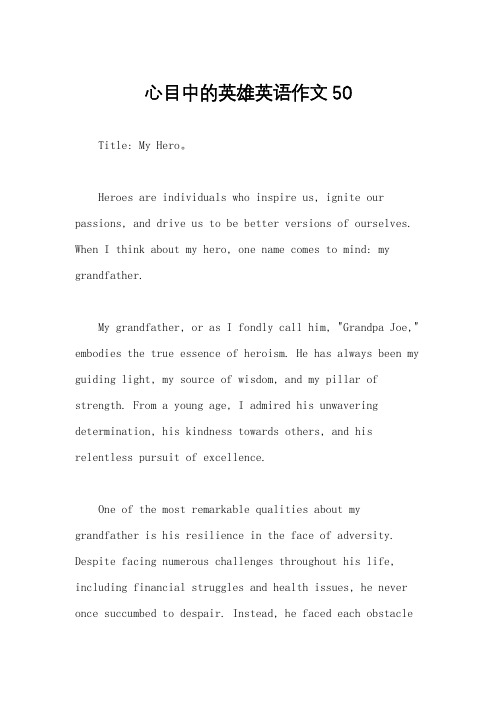 心目中的英雄英语作文50

Title: My Hero。

Heroes are individuals who inspire us, ignite our passions, and drive us to be better versions of ourselves. When I think about my hero, one name comes to mind: my grandfather.

My grandfather, or as I fondly call him, "Grandpa Joe," embodies the true essence of heroism. He has always been my guiding light, my source of wisdom, and my pillar of strength. From a young age, I admired his unwavering determination, his kindness towards others, and his relentless pursuit of excellence.

One of the most remarkable qualities about my grandfather is his resilience in the face of adversity. Despite facing numerous challenges throughout his life, including financial struggles and health issues, he never once succumbed to despair. Instead, he faced each obstacle